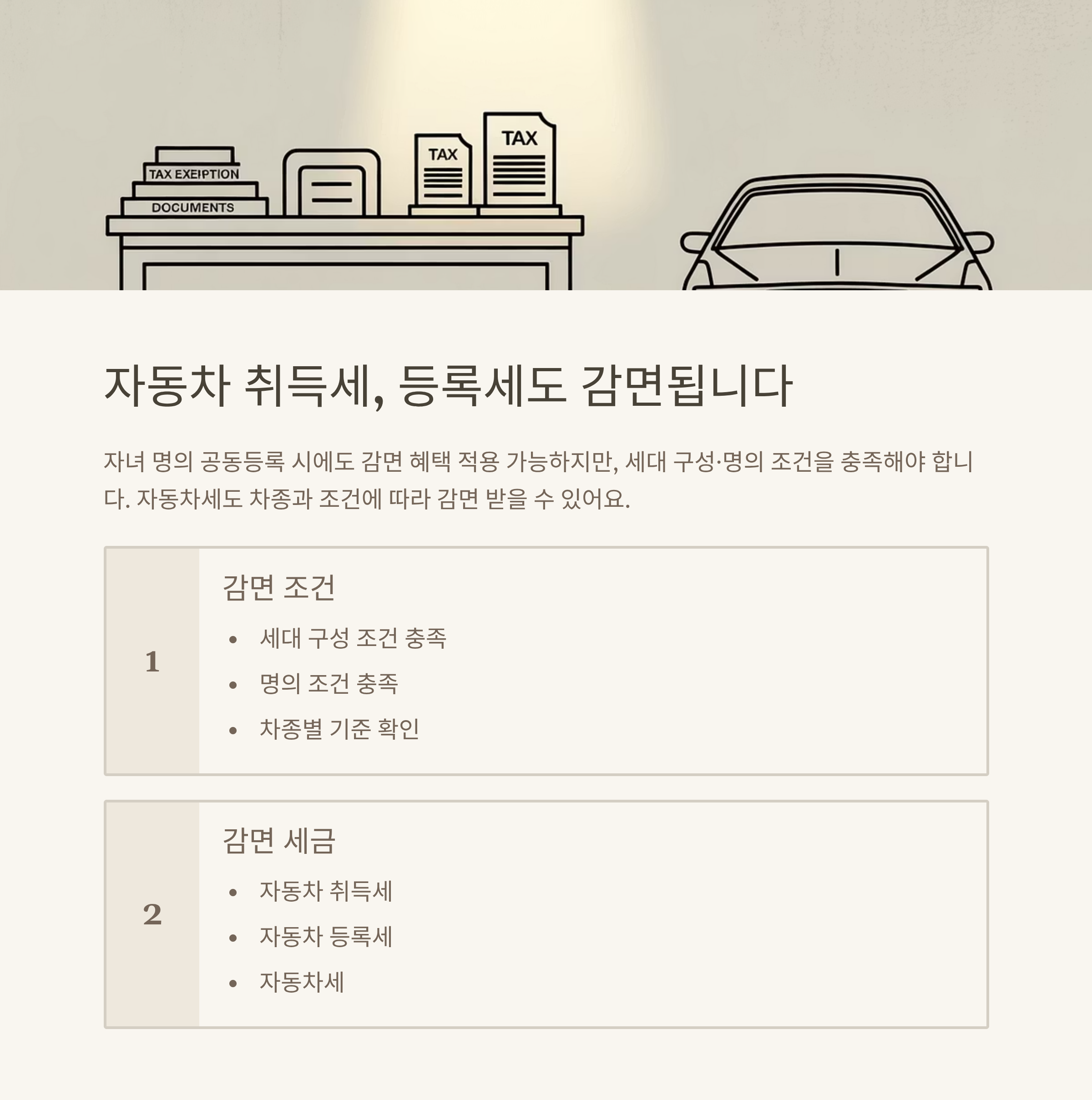 TAX EXEIPTION
DOCUMENTS
TAX
TAX

자동차 취득세, 등록세도 감면됩니다

자녀 명의 공동등록 시에도 감면 혜택 적용 가능하지만, 세대 구성·명의 조건을 충족해야 합니다. 자동차세도 차종과 조건에 따라 감면 받을 수 있어요.

1

감면 조건

• 세대 구성 조건 충족
• 명의 조건 충족
• 차종별 기준 확인

2

감면 세금

• 자동차 취득세
• 자동차 등록세
• 자동차세